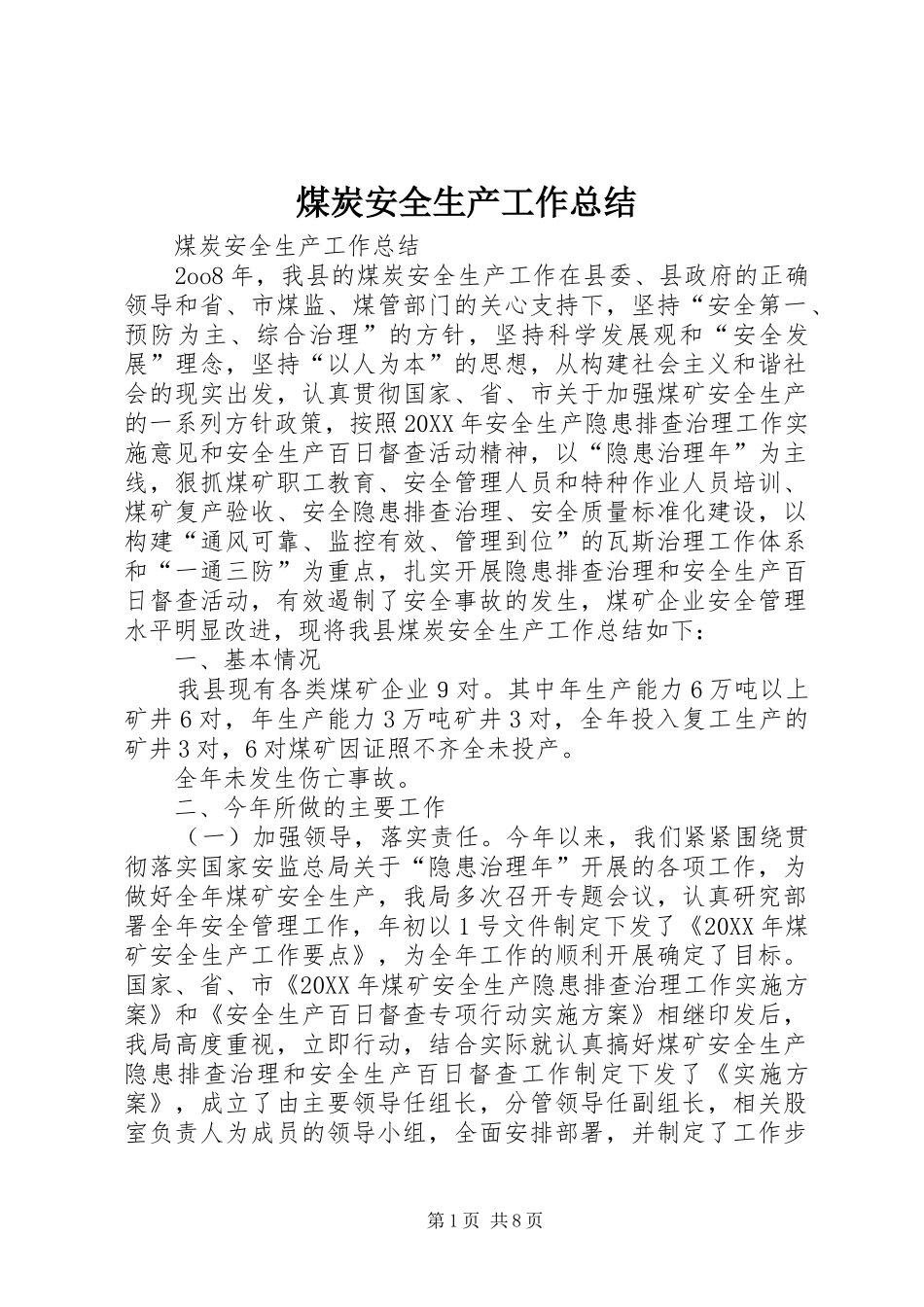 煤炭安全生产工作总结

煤炭安全生产工作总结

2oo8年，我县的煤炭安全生产工作在县委、县政府的正确领导和省、市煤监、煤管部门的关心支持下，坚持“安全第一、预防为主、综合治理”的方针，坚持科学发展观和“安全发展”理念，坚持“以人为本”的思想，从构建社会主义和谐社会的现实出发，认真贯彻国家、省、市关于加强煤矿安全生产的一系列方针政策，按照20XX年安全生产隐患排查治理工作实施意见和安全生产百日督查活动精神，以“隐患治理年”为主线，狠抓煤矿职工教育、安全管理人员和特种作业人员培训、煤矿复产验收、安全隐患排查治理、安全质量标准化建设，以构建“通风可靠、监控有效、管理到位”的瓦斯治理工作体系和“一通三防”为重点，扎实开展隐患排查治理和安全生产百日督查活动，有效遏制了安全事故的发生，煤矿企业安全管理水平明显改进，现将我县煤炭安全生产工作总结如下：

一、基本情况

我县现有各类煤矿企业9对。其中年生产能力6万吨以上矿井6对，年生产能力3万吨矿井3对，全年投入复工生产的矿井3对，6对煤矿因证照不齐全未投产。

全年未发生伤亡事故。

二、今年所做的主要工作

（一）加强领导，落实责任。今年以来，我们紧紧围绕贯彻落实国家安监总局关于“隐患治理年”开展的各项工作，为做好全年煤矿安全生产，我局多次召开专题会议，认真研究部署全年安全管理工作，年初以1号文件制定下发了《20XX年煤矿安全生产工作要点》，为全年工作的顺利开展确定了目标。国家、省、市《20XX年煤矿安全生产隐患排查治理工作实施方案》和《安全生产百日督查专项行动实施方案》相继印发后，我局高度重视，立即行动，结合实际就认真搞好煤矿安全生产隐患排查治理和安全生产百日督查工作制定下发了《实施方案》，成立了由主要领导任组长，分管领导任副组长，相关股室负责人为成员的领导小组，全面安排部署，并制定了工作步

第1页 共8页